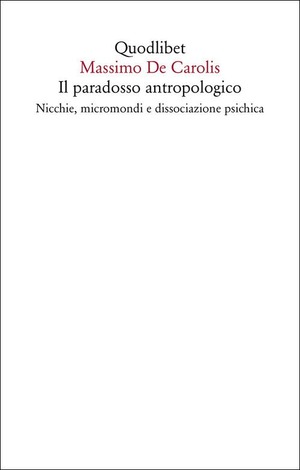 Quodlibet
Massimo De Carolis
Il paradosso antropologico
Nicchie, micromondi e dissociazione psichica